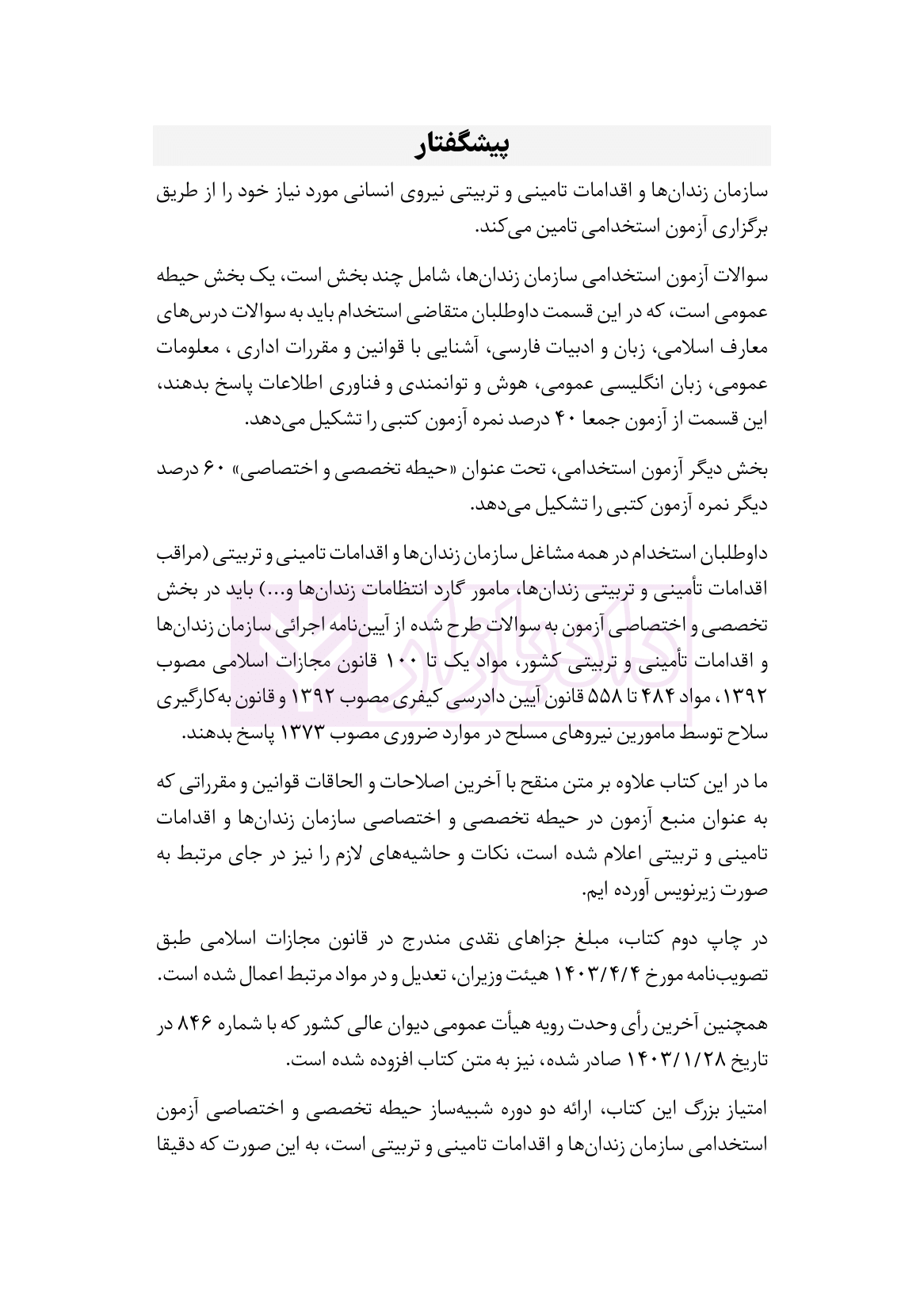 پیشگفتار

سازمان زندان‌ها و اقدامات تامینی و تربیتی نیروی انسانی مورد نیاز خود را از طریق برگزاری آزمون استخدامی تامین می‌کند.

سوالات آزمون استخدامی سازمان زندان‌ها، شامل چند بخش است، یک بخش حیطه عمومی است، که در این قسمت داوطلبان متقاضی استخدام باید به سوالات درس‌های معارف اسلامی، زبان و ادبیات فارسی، آشنایی با قوانین و مقررات اداری ، معلومات عمومی، زبان انگلیسی عمومی، هوش و توانمندی و فناوری اطلاعات پاسخ بدهند، این قسمت از آزمون جمعا ۴۰ درصد نمره آزمون کتبی را تشکیل می‌دهد.

بخش دیگر آزمون استخدامی، تحت عنوان «حیطه تخصصی و اختصاصی» ۶۰ درصد دیگر نمره آزمون کتبی را تشکیل می‌دهد.

داوطلبان استخدام در همه مشاغل سازمان زندان‌ها و اقدامات تامینی و تربیتی (مراقب اقدامات تأمینی و تربیتی زندان‌ها، مامور گارد انتظامات زندان‌ها و...) باید در بخش تخصصی و اختصاصی آزمون به سوالات طرح شده از آیین‌نامه اجرائی سازمان زندان‌ها و اقدامات تأمینی و تربیتی کشور، مواد یک تا ۱۰۰ قانون مجازات اسلامی مصوب ۱۳۹۲، مواد ۴۸۴ تا ۵۵۸ قانون آیین دادرسی کیفری مصوب ۱۳۹۲ و قانون به‌کارگیری سلاح توسط مامورین نیروهای مسلح در موارد ضروری مصوب ۱۳۷۳ پاسخ بدهند.

ما در این کتاب علاوه بر متن منقح با آخرین اصلاحات و الحاقات قوانین و مقرراتی که به عنوان منبع آزمون در حیطه تخصصی و اختصاصی سازمان زندان‌ها و اقدامات تامینی و تربیتی اعلام شده است، نکات و حاشیه‌های لازم را نیز در جای مرتبط به صورت زیرنویس آورده ایم.

در چاپ دوم کتاب، مبلغ جزاهای نقدی مندرج در قانون مجازات اسلامی طبق تصویب‌نامه مورخ ۱۴۰۳/۴/۴ هیئت وزیران، تعدیل و در مواد مرتبط اعمال شده است.

همچنین آخرین رأی وحدت رویه هیأت عمومی دیوان عالی کشور که با شماره ۸۴۶ در تاریخ ۱۴۰۳/۱/۲۸ صادر شده، نیز به متن کتاب افزوده شده است.

امتیاز بزرگ این کتاب، ارائه دو دوره شبیه‌ساز حیطه تخصصی و اختصاصی آزمون استخدامی سازمان زندان‌ها و اقدامات تامینی و تربیتی است، به این صورت که دقیقا